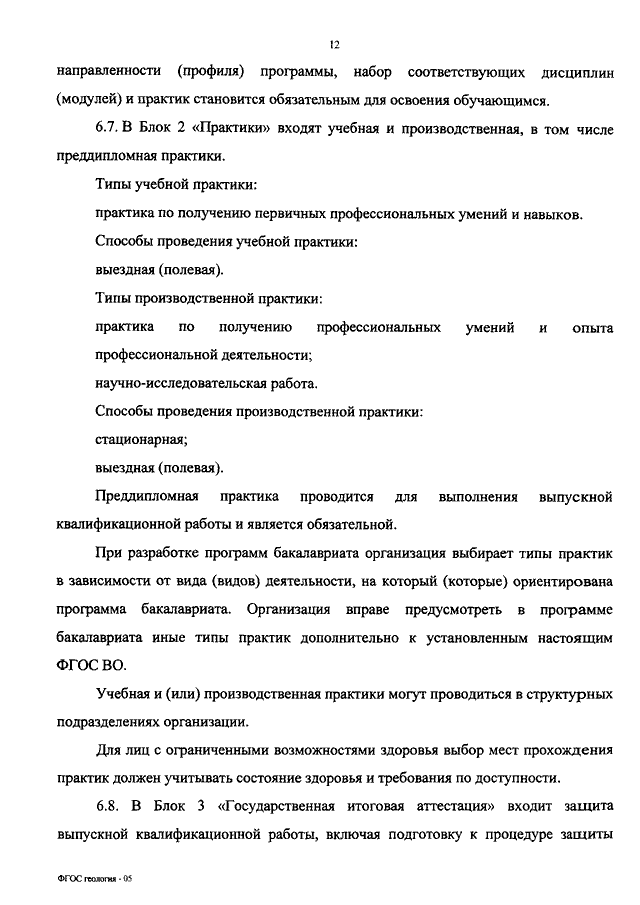 12

направленности (профиля) программы, набор соответствующих дисциплин (модулей) и практик становится обязательным для освоения обучающимся.

6.7. В Блок 2 «Практики» входят учебная и производственная, в том числе преддипломная практики.

Типы учебной практики:

практика по получению первичных профессиональных умений и навыков.

Способы проведения учебной практики:

выездная (полевая).

Типы производственной практики:

практика по получению профессиональных умений и опыта профессиональной деятельности;

научно-исследовательская работа.

Способы проведения производственной практики:

стационарная;

выездная (полевая).

Преддипломная практика проводится для выполнения выпускной квалификационной работы и является обязательной.

При разработке программ бакалавриата организация выбирает типы практик в зависимости от вида (видов) деятельности, на который (которые) ориентирована программа бакалавриата. Организация вправе предусмотреть в программе бакалавриата иные типы практик дополнительно к установленным настоящим ФГОС ВО.

Учебная и (или) производственная практики могут проводиться в структурных подразделениях организации.

Для лиц с ограниченными возможностями здоровья выбор мест прохождения практик должен учитывать состояние здоровья и требования по доступности.

6.8. В Блок 3 «Государственная итоговая аттестация» входит защита выпускной квалификационной работы, включая подготовку к процедуре защиты

ФГОС геология - 05